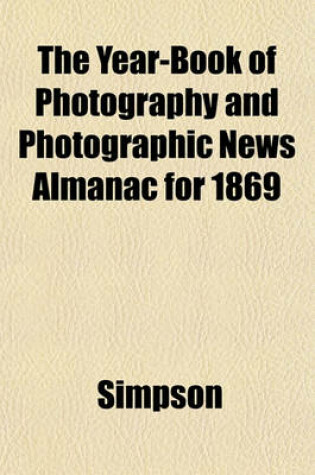 The Year-Book of Photography and Photographic News Almanac for 1869

Simpson